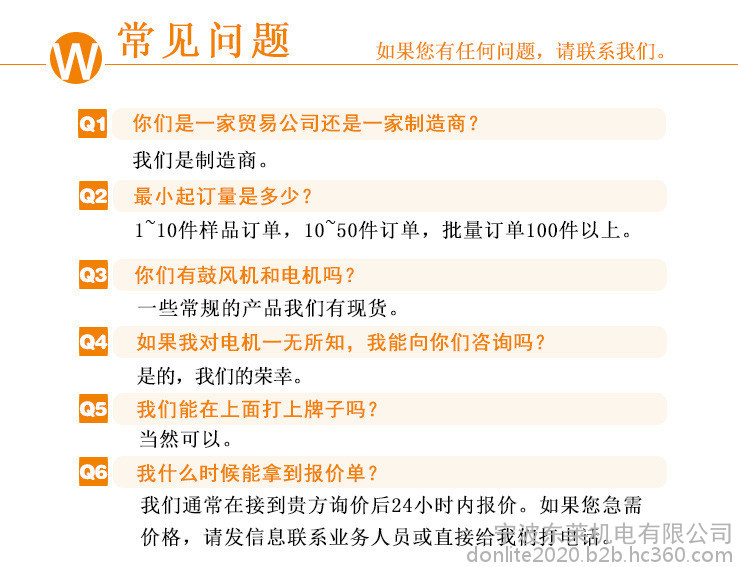 W 常见问题 如果您有任何问题，请联系我们。

Q1 你们是一家贸易公司还是一家制造商？

我们是制造商。

Q2 最小起订量是多少？

1~10件样品订单，10~50件订单，批量订单100件以上。

Q3 你们有鼓风机和电机吗？

一些常规的产品我们有现货。

Q4 如果我对电机一无所知，我能向你们咨询吗？

是的，我们的荣幸。

Q5 我们能在上面打上牌子吗？

当然可以。

Q6 我什么时候能拿到报价单？

我们通常在接到贵方询价后24小时内报价。如果您急需价格，请发信息联系业务人员或直接给我们打电话。

宁波东莱机电有限公司
donlite2020.b2b.hc360.com